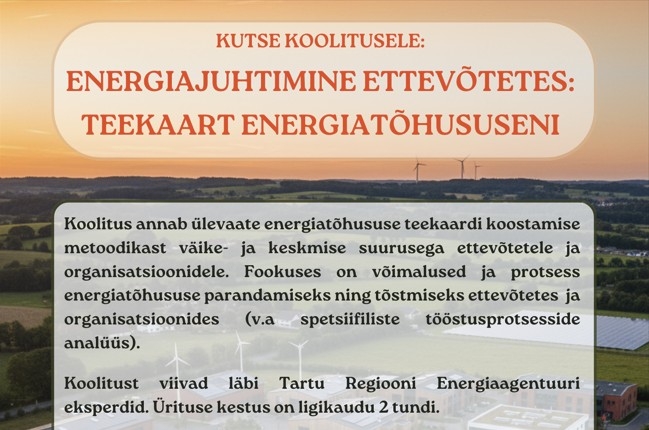 KUTSE KOOLITUSELE:
ENERGIAJUHTIMINE ETTEVÕTETES: TEEKAART ENERGIATÕHUSUSENI

Koolitus annab ülevaate energiatõhususe teekaardi koostamise metoodikast väike- ja keskmise suurusega ettevõtetele ja organisatsioonidele. Fookuses on võimalused ja protsess energiatõhususe parandamiseks ning tõstmiseks ettevõtetes ja organisatsioonides (v.a spetsiifiliste tööstusprotsesside analüüs).

Koolitust viivad läbi Tartu Regiooni Energiaagentuuri eksperdid. Ürituse kestus on ligikaudu 2 tundi.